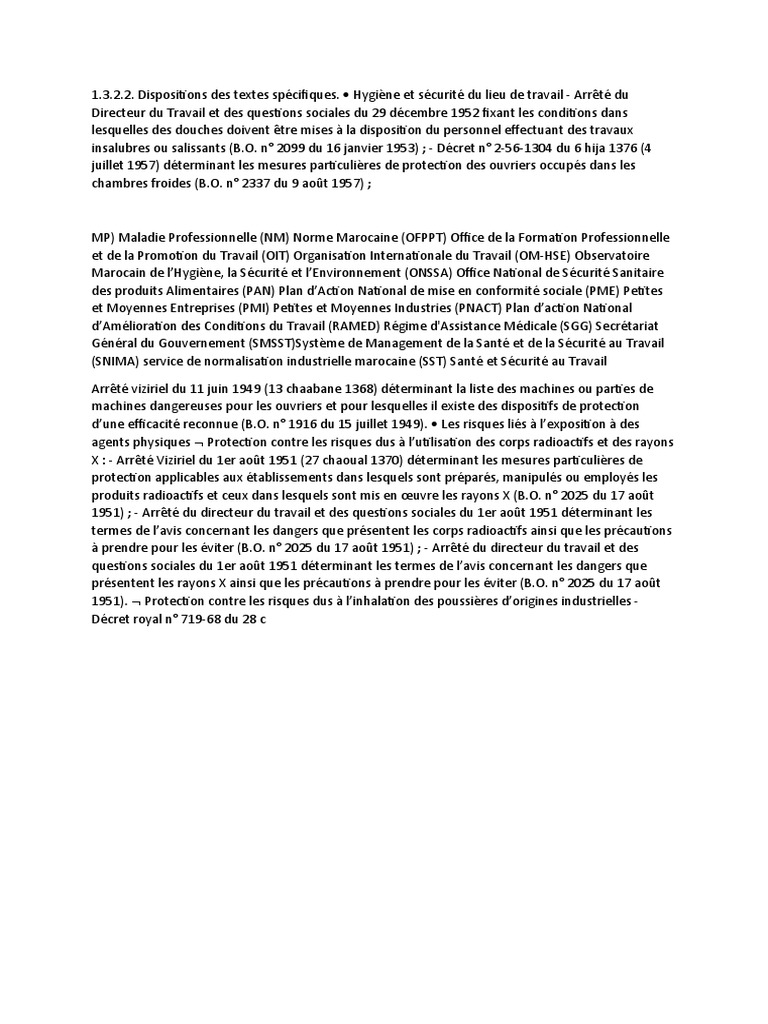 1.3.2.2. Dispositions des textes spécifiques. • Hygiène et sécurité du lieu de travail - Arrêté du Directeur du Travail et des questions sociales du 29 décembre 1952 fixant les conditions dans lesquelles des douches doivent être mises à la disposition du personnel effectuant des travaux insalubres ou salissants (B.O. n° 2099 du 16 janvier 1953) ; - Décret n° 2-56-1304 du 6 hija 1376 (4 juillet 1957) déterminant les mesures particulières de protection des ouvriers occupés dans les chambres froides (B.O. n° 2337 du 9 août 1957) ;

MP) Maladie Professionnelle (NM) Norme Marocaine (OFPPT) Office de la Formation Professionnelle et de la Promotion du Travail (OIT) Organisation Internationale du Travail (OM-HSE) Observatoire Marocain de l'Hygiène, la Sécurité et l'Environnement (ONSSA) Office National de Sécurité Sanitaire des produits Alimentaires (PAN) Plan d'Action National de mise en conformité sociale (PME) Petites et Moyennes Entreprises (PMI) Petites et Moyennes Industries (PNACT) Plan d'action National d'Amélioration des Conditions du Travail (RAMED) Régime d'Assistance Médicale (SGG) Secrétariat Général du Gouvernement (SMSST)Système de Management de la Santé et de la Sécurité au Travail (SNIMA) service de normalisation industrielle marocaine (SST) Santé et Sécurité au Travail

Arrêté viziriel du 11 juin 1949 (13 chaabane 1368) déterminant la liste des machines ou parties de machines dangereuses pour les ouvriers et pour lesquelles il existe des dispositifs de protection d'une efficacité reconnue (B.O. n° 1916 du 15 juillet 1949). • Les risques liés à l'exposition à des agents physiques ¬ Protection contre les risques dus à l'utilisation des corps radioactifs et des rayons X : - Arrêté Viziriel du 1er août 1951 (27 chaoual 1370) déterminant les mesures particulières de protection applicables aux établissements dans lesquels sont préparés, manipulés ou employés les produits radioactifs et ceux dans lesquels sont mis en œuvre les rayons X (B.O. n° 2025 du 17 août 1951) ; - Arrêté du directeur du travail et des questions sociales du 1er août 1951 déterminant les termes de l'avis concernant les dangers que présentent les corps radioactifs ainsi que les précautions à prendre pour les éviter (B.O. n° 2025 du 17 août 1951) ; - Arrêté du directeur du travail et des questions sociales du 1er août 1951 déterminant les termes de l'avis concernant les dangers que présentent les rayons X ainsi que les précautions à prendre pour les éviter (B.O. n° 2025 du 17 août 1951). ¬ Protection contre les risques dus à l'inhalation des poussières d'origines industrielles - Décret royal n° 719-68 du 28 c